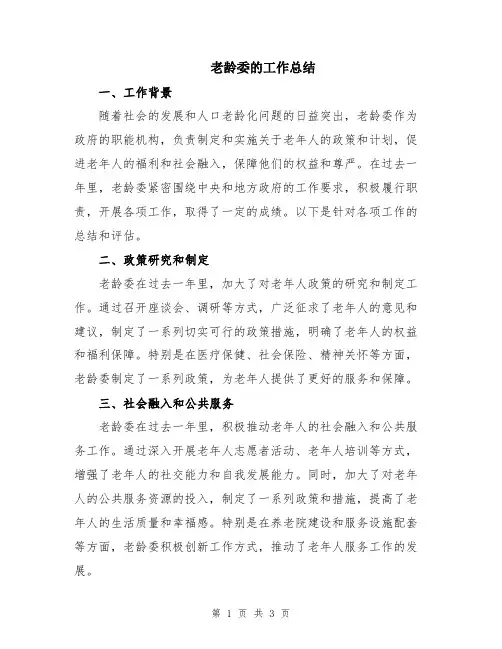 老龄委的工作总结

一、工作背景

随着社会的发展和人口老龄化问题的日益突出，老龄委作为政府的职能机构，负责制定和实施关于老年人的政策和计划，促进老年人的福利和社会融入，保障他们的权益和尊严。在过去一年里，老龄委紧密围绕中央和地方政府的工作要求，积极履行职责，开展各项工作，取得了一定的成绩。以下是针对各项工作的总结和评估。

二、政策研究和制定

老龄委在过去一年里，加大了对老年人政策的研究和制定工作。通过召开座谈会、调研等方式，广泛征求了老年人的意见和建议，制定了一系列切实可行的政策措施，明确了老年人的权益和福利保障。特别是在医疗保健、社会保险、精神关怀等方面，老龄委制定了一系列政策，为老年人提供了更好的服务和保障。

三、社会融入和公共服务

老龄委在过去一年里，积极推动老年人的社会融入和公共服务工作。通过深入开展老年人志愿者活动、老年人培训等方式，增强了老年人的社交能力和自我发展能力。同时，加大了对老年人的公共服务资源的投入，制定了一系列政策和措施，提高了老年人的生活质量和幸福感。特别是在养老院建设和服务设施配套等方面，老龄委积极创新工作方式，推动了老年人服务工作的发展。

第 1 页 共 3 页